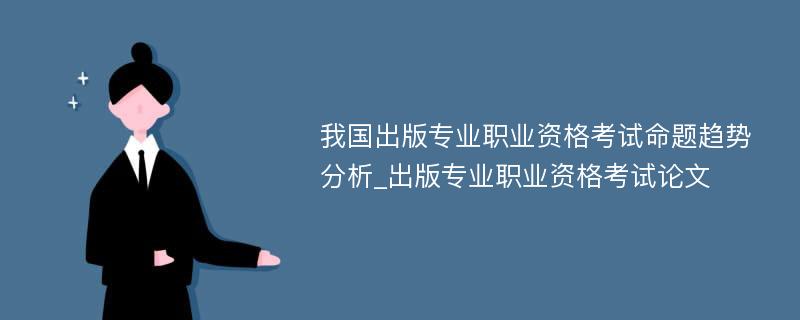 我国出版专业职业资格考试命题趋势分析_出版专业职业资格考试论文